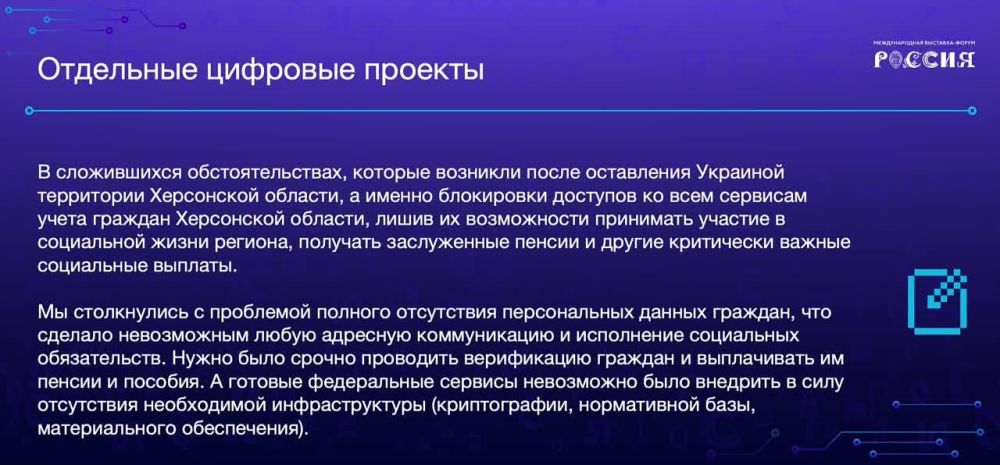 Отдельные цифровые проекты

МЕЖДУНАРОДНАЯ ВЫСТАВКА-ФОРУМ
РОССИЯ

В сложившихся обстоятельствах, которые возникли после оставления Украиной территории Херсонской области, а именно блокировки доступов ко всем сервисам учета граждан Херсонской области, лишив их возможности принимать участие в социальной жизни региона, получать заслуженные пенсии и другие критически важные социальные выплаты.

Мы столкнулись с проблемой полного отсутствия персональных данных граждан, что сделало невозможным любую адресную коммуникацию и исполнение социальных обязательств. Нужно было срочно проводить верификацию граждан и выплачивать им пенсии и пособия. А готовые федеральные сервисы невозможно было внедрить в силу отсутствия необходимой инфраструктуры (криптографии, нормативной базы, материального обеспечения).